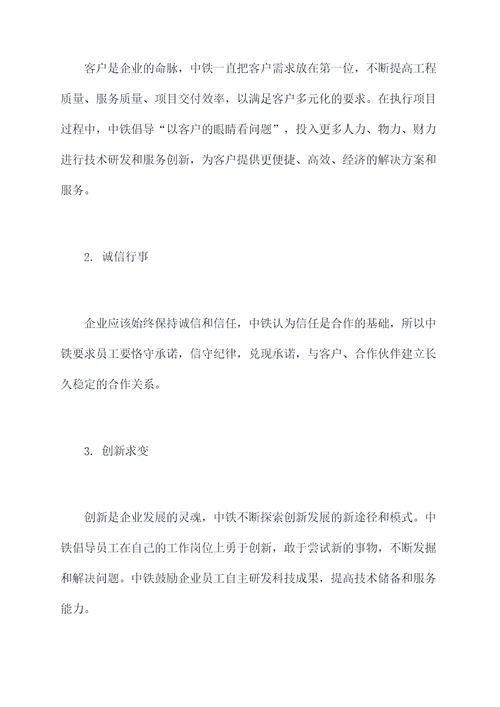 客户是企业的命脉，中铁一直把客户需求放在第一位，不断提高工程质量、服务质量、项目交付效率，以满足客户多元化的要求。在执行项目过程中，中铁倡导“以客户的眼睛看问题”，投入更多人力、物力、财力进行技术研发和服务创新，为客户提供更便捷、高效、经济的解决方案和服务。

2. 诚信行事

企业应该始终保持诚信和信任，中铁认为信任是合作的基础，所以中铁要求员工要恪守承诺，信守纪律，兑现承诺，与客户、合作伙伴建立长久稳定的合作关系。

3. 创新求变

创新是企业发展的灵魂，中铁不断探索创新发展的新途径和模式。中铁倡导员工在自己的工作岗位上勇于创新，敢于尝试新的事物，不断发掘和解决问题。中铁鼓励企业员工自主研发科技成果，提高技术储备和服务能力。